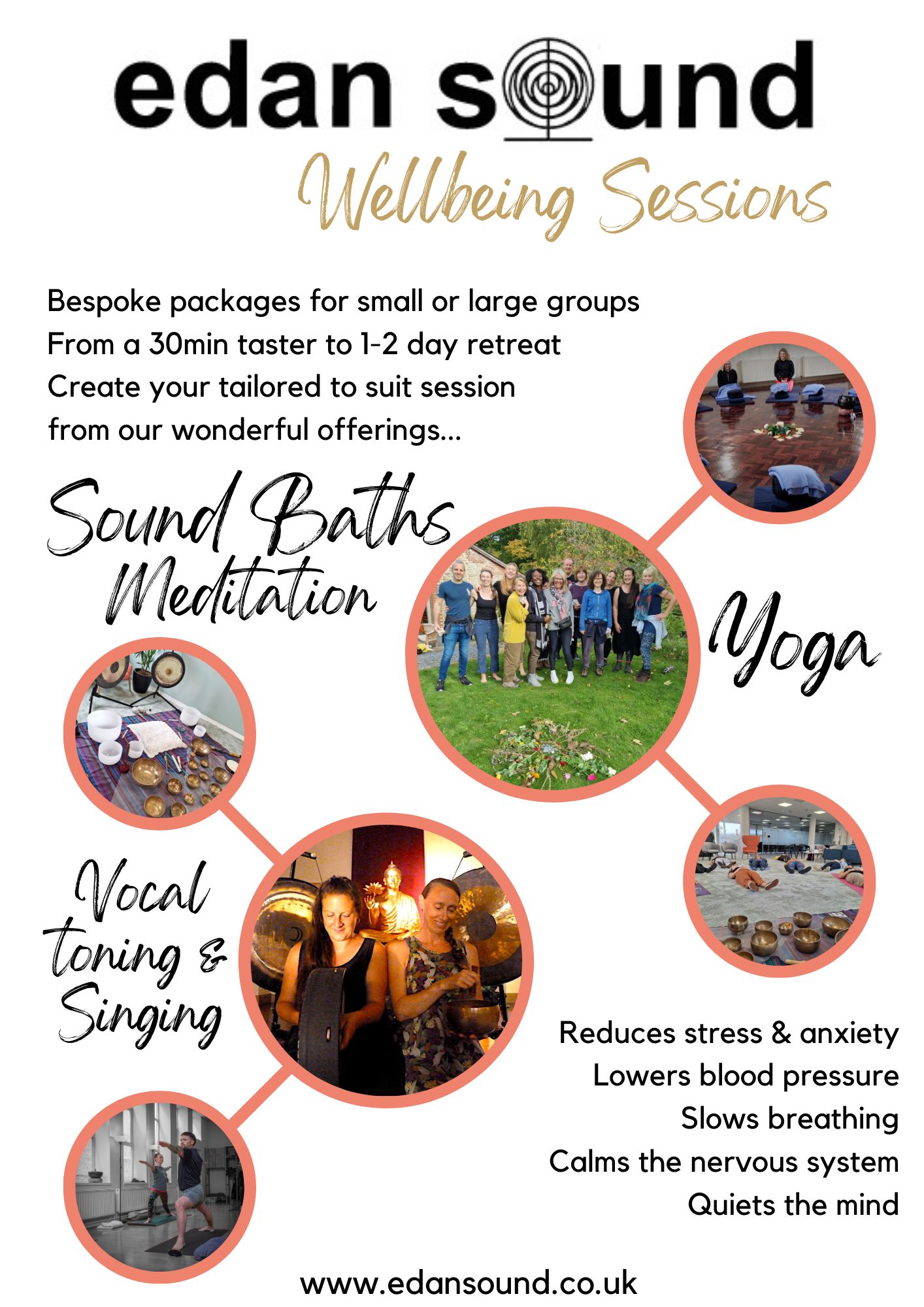 edan sound

Wellbeing Sessions

Bespoke packages for small or large groups
From a 30min taster to 1-2 day retreat
Create your tailored to suit session
from our wonderful offerings...

Sound Baths
Meditation

Yoga

Vocal toning & Singing

Reduces stress & anxiety
Lowers blood pressure
Slows breathing
Calms the nervous system
Quiets the mind

www.edansound.co.uk